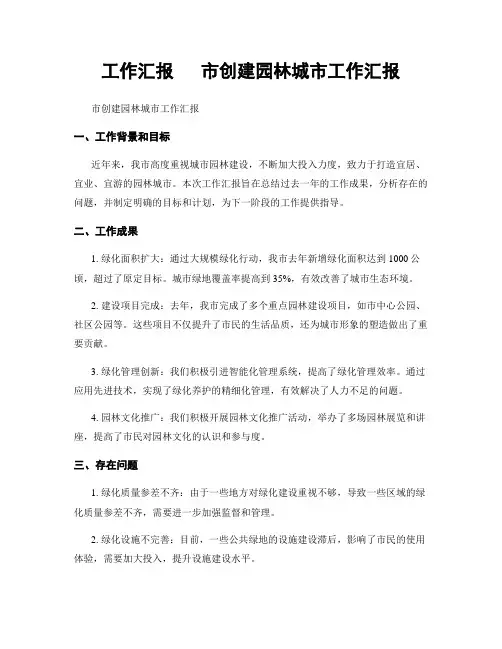 工作汇报　　市创建园林城市工作汇报

市创建园林城市工作汇报

一、工作背景和目标

近年来，我市高度重视城市园林建设，不断加大投入力度，致力于打造宜居、宜业、宜游的园林城市。本次工作汇报旨在总结过去一年的工作成果，分析存在的问题，并制定明确的目标和计划，为下一阶段的工作提供指导。

二、工作成果

1. 绿化面积扩大：通过大规模绿化行动，我市去年新增绿化面积达到 1000 公顷，超过了原定目标。城市绿地覆盖率提高到 35%，有效改善了城市生态环境。

2. 建设项目完成：去年，我市完成了多个重点园林建设项目，如市中心公园、社区公园等。这些项目不仅提升了市民的生活品质，还为城市形象的塑造做出了重要贡献。

3. 绿化管理创新：我们积极引进智能化管理系统，提高了绿化管理效率。通过应用先进技术，实现了绿化养护的精细化管理，有效解决了人力不足的问题。

4. 园林文化推广：我们积极开展园林文化推广活动，举办了多场园林展览和讲座，提高了市民对园林文化的认识和参与度。

三、存在问题

1. 绿化质量参差不齐：由于一些地方对绿化建设重视不够，导致一些区域的绿化质量参差不齐，需要进一步加强监督和管理。

2. 绿化设施不完善：目前，一些公共绿地的设施建设滞后，影响了市民的使用体验，需要加大投入，提升设施建设水平。